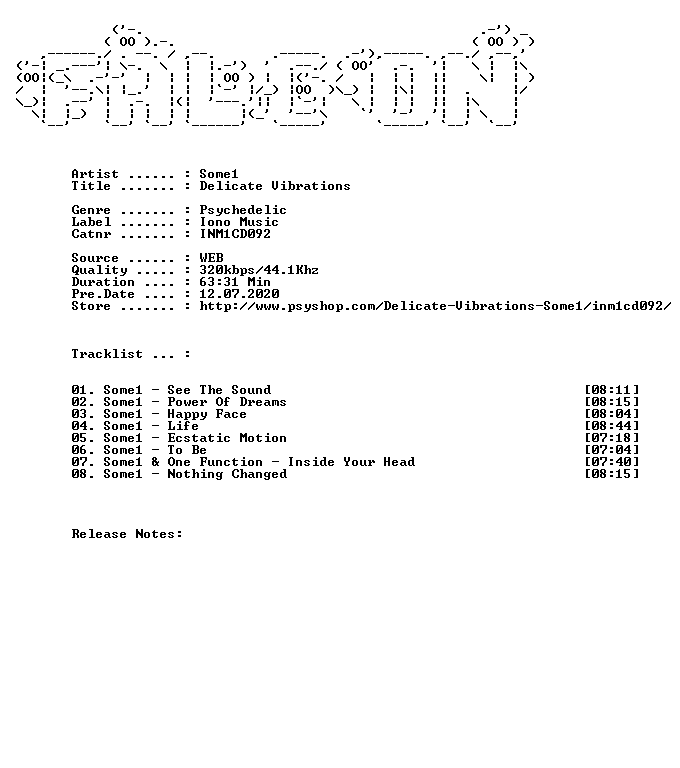 Artist ...... : Some1
Title ....... : Delicate Vibrations

Genre ....... : Psychedelic
Label ....... : Iono Music
Catnr ....... : INM1CD092

Source ...... : WEB
Quality ..... : 320kbps/44.1Khz
Duration .... : 63:31 Min
Pre.Date .... : 12.07.2020
Store ....... : http://www.psyshop.com/Delicate-Vibrations-Some1/inm1cd092/

Tracklist ... :

01. Some1 - See The Sound [08:11]
02. Some1 - Power Of Dreams [08:15]
03. Some1 - Happy Face [08:04]
04. Some1 - Life [08:44]
05. Some1 - Ecstatic Motion [07:18]
06. Some1 - To Be [07:04]
07. Some1 & One Function - Inside Your Head [07:40]
08. Some1 - Nothing Changed [08:15]

Release Notes: